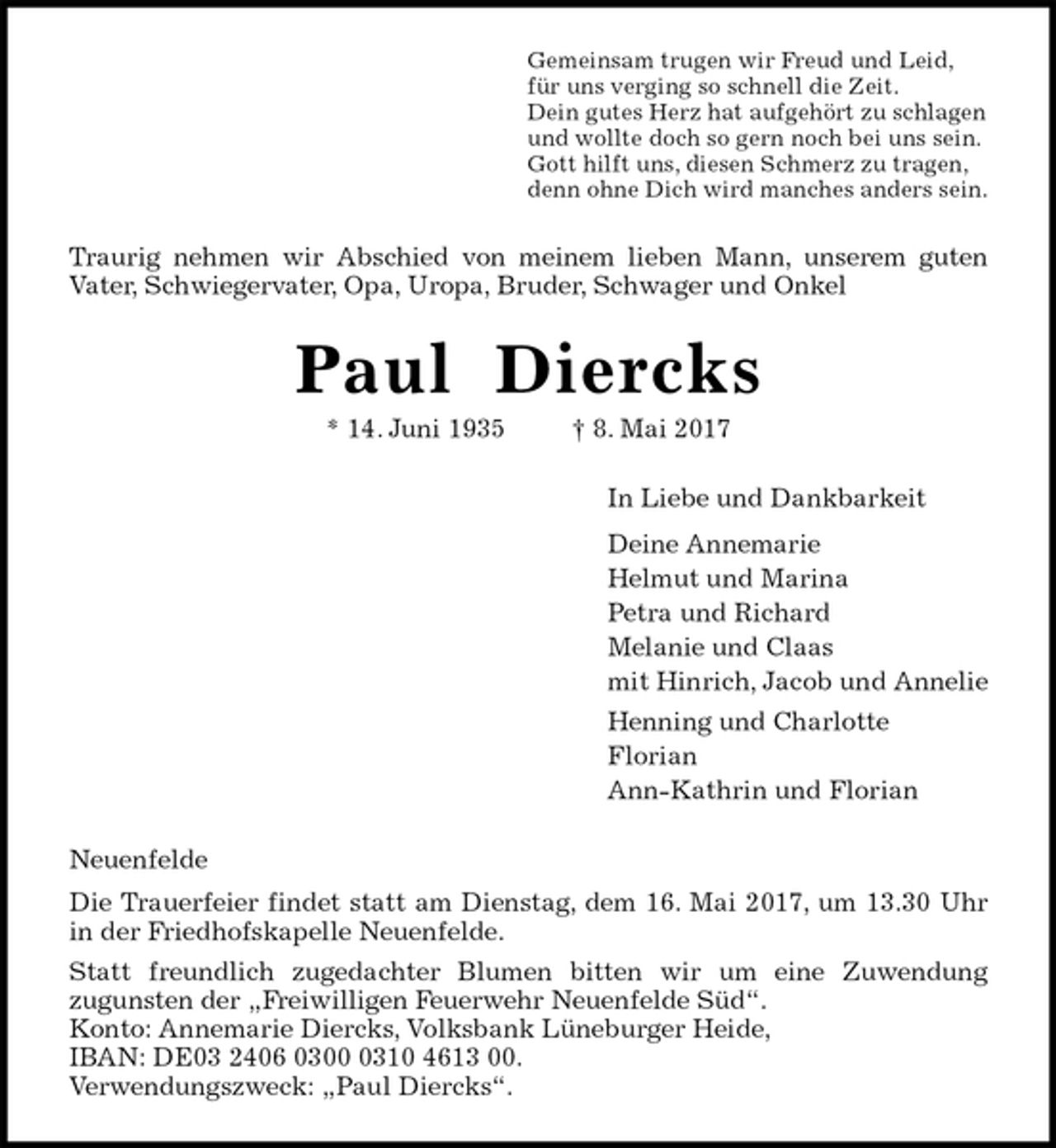 Gemeinsam trugen wir Freud und Leid,
für uns verging so schnell die Zeit.
Dein gutes Herz hat aufgehört zu schlagen
und wollte doch so gern noch bei uns sein.
Gott hilft uns, diesen Schmerz zu tragen,
denn ohne Dich wird manches anders sein.

Traurig nehmen wir Abschied von meinem lieben Mann, unserem guten Vater, Schwiegervater, Opa, Uropa, Bruder, Schwager und Onkel

Paul Diercks

* 14. Juni 1935 † 8. Mai 2017

In Liebe und Dankbarkeit

Deine Annemarie
Helmut und Marina
Petra und Richard
Melanie und Claas
mit Hinrich, Jacob und Annelie
Henning und Charlotte
Florian
Ann-Kathrin und Florian

Neuenfelde

Die Trauerfeier findet statt am Dienstag, dem 16. Mai 2017, um 13.30 Uhr in der Friedhofskapelle Neuenfelde.

Statt freundlich zugedachter Blumen bitten wir um eine Zuwendung zugunsten der „Freiwilligen Feuerwehr Neuenfelde Süd“.
Konto: Annemarie Diercks, Volksbank Lüneburger Heide,
IBAN: DE03 2406 0300 0310 4613 00.
Verwendungszweck: „Paul Diercks“.